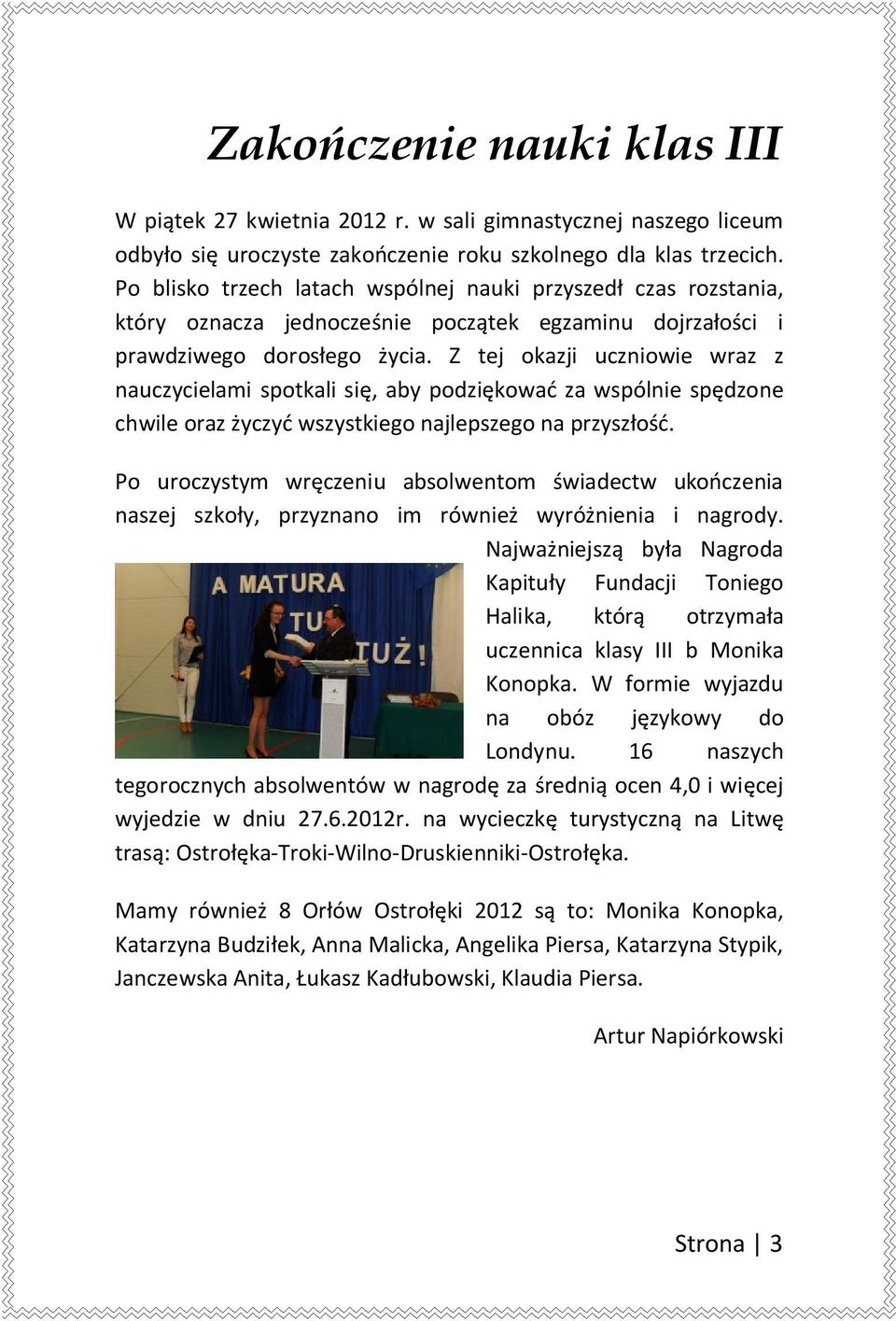 Zakończenie nauki klas III

W piątek 27 kwietnia 2012 r. w sali gimnastycznej naszego liceum odbyło się uroczyste zakończenie roku szkolnego dla klas trzecich. Po blisko trzech latach wspólnej nauki przyszedł czas rozstania, który oznacza jednocześnie początek egzaminu dojrzałości i prawdziwego dorosłego życia. Z tej okazji uczniowie wraz z nauczycielami spotkali się, aby podziękować za wspólnie spędzone chwile oraz życzyć wszystkiego najlepszego na przyszłość.

Po uroczystym wręczeniu absolwentom świadectw ukończenia naszej szkoły, przyznano im również wyróżnienia i nagrody. Najważniejszą była Nagroda Kapituły Fundacji Toniego Halika, którą otrzymała uczennica klasy III b Monika Konopka. W formie wyjazdu na obóz językowy do Londynu. 16 naszych tegorocznych absolwentów w nagrodę za średnią ocen 4,0 i więcej wyjedzie w dniu 27.6.2012r. na wycieczkę turystyczną na Litwę trasą: Ostrołęka-Troki-Wilno-Druskienniki-Ostrołęka.

A MATURA TU TUŻ!

Mamy również 8 Orłów Ostrołęki 2012 są to: Monika Konopka, Katarzyna Budziłek, Anna Malicka, Angelika Piersa, Katarzyna Stypik, Janczewska Anita, Łukasz Kadłubowski, Klaudia Piersa.

Artur Napiórkowski

Strona | 3